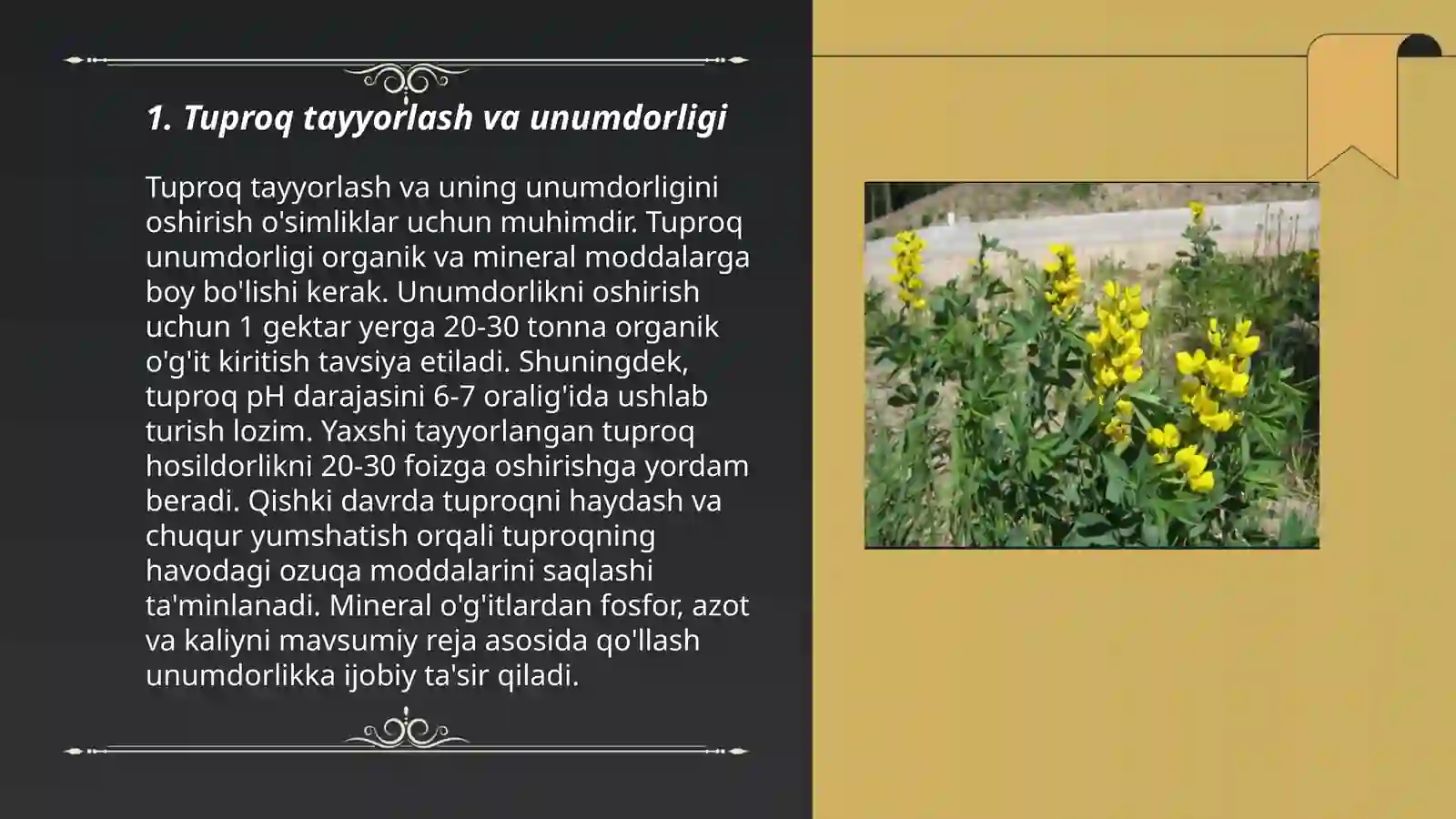 1. Tuproq tayyorlash va unumdorligi

Tuproq tayyorlash va uning unumdorligini oshirish o'simliklar uchun muhimdir. Tuproq unumdorligi organik va mineral moddalarga boy bo'lishi kerak. Unumdorlikni oshirish uchun 1 gektar yerga 20-30 tonna organik o'g'it kiritish tavsiya etiladi. Shuningdek, tuproq pH darajasini 6-7 oralig'ida ushlab turish lozim. Yaxshi tayyorlangan tuproq hosildorlikni 20-30 foizga oshirishga yordam beradi. Qishki davrda tuproqni haydash va chuqur yumshatish orqali tuproqning havodagi ozuqa moddalarini saqlashi ta'minlanadi. Mineral o'g'itlardan fosfor, azot va kaliyni mavsumiy reja asosida qo'llash unumdorlikka ijobiy ta'sir qiladi.